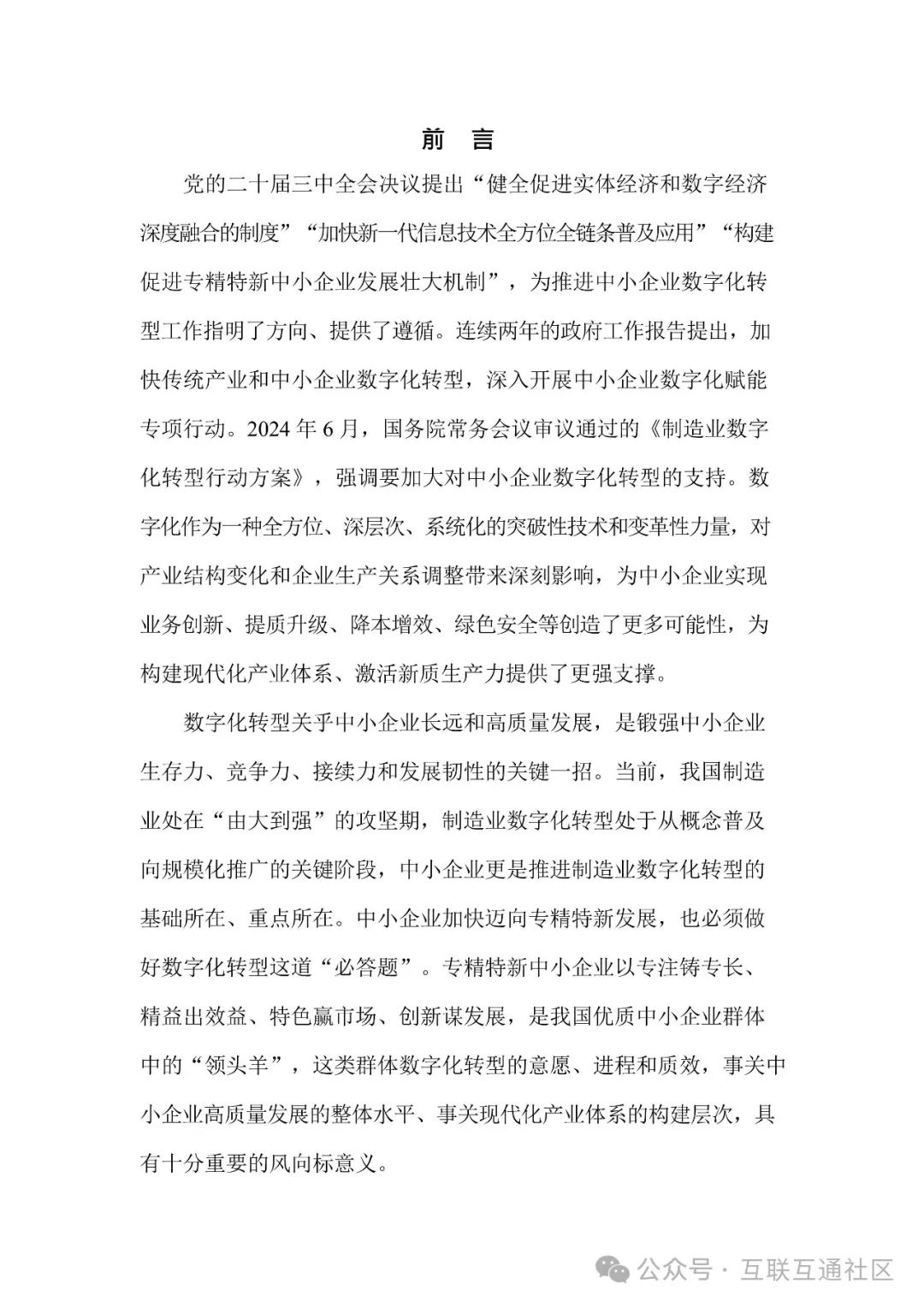 前 言

党的二十届三中全会决议提出“健全促进实体经济和数字经济深度融合的制度”“加快新一代信息技术全方位全链条普及应用”“构建促进专精特新中小企业发展壮大机制”，为推进中小企业数字化转型工作指明了方向、提供了遵循。连续两年的政府工作报告提出，加快传统产业和中小企业数字化转型，深入开展中小企业数字化赋能专项行动。2024 年 6 月，国务院常务会议审议通过的《制造业数字化转型行动方案》，强调要加大对中小企业数字化转型的支持。数字化作为一种全方位、深层次、系统化的突破性技术和变革性力量，对产业结构变化和企业生产关系调整带来深刻影响，为中小企业实现业务创新、提质升级、降本增效、绿色安全等创造了更多可能性，为构建现代化产业体系、激活新质生产力提供了更强支撑。

数字化转型关乎中小企业长远和高质量发展，是锻强中小企业生存力、竞争力、接续力和发展韧性的关键一招。当前，我国制造业处在“由大到强”的攻坚期，制造业数字化转型处于从概念普及向规模化推广的关键阶段，中小企业更是推进制造业数字化转型的基础所在、重点所在。中小企业加快迈向专精特新发展，也必须做好数字化转型这道“必答题”。专精特新中小企业以专注铸专长、精益出效益、特色赢市场、创新谋发展，是我国优质中小企业群体中的“领头羊”，这类群体数字化转型的意愿、进程和质效，事关中小企业高质量发展的整体水平、事关现代化产业体系的构建层次，具有十分重要的风向标意义。

公众号 · 互联互通社区